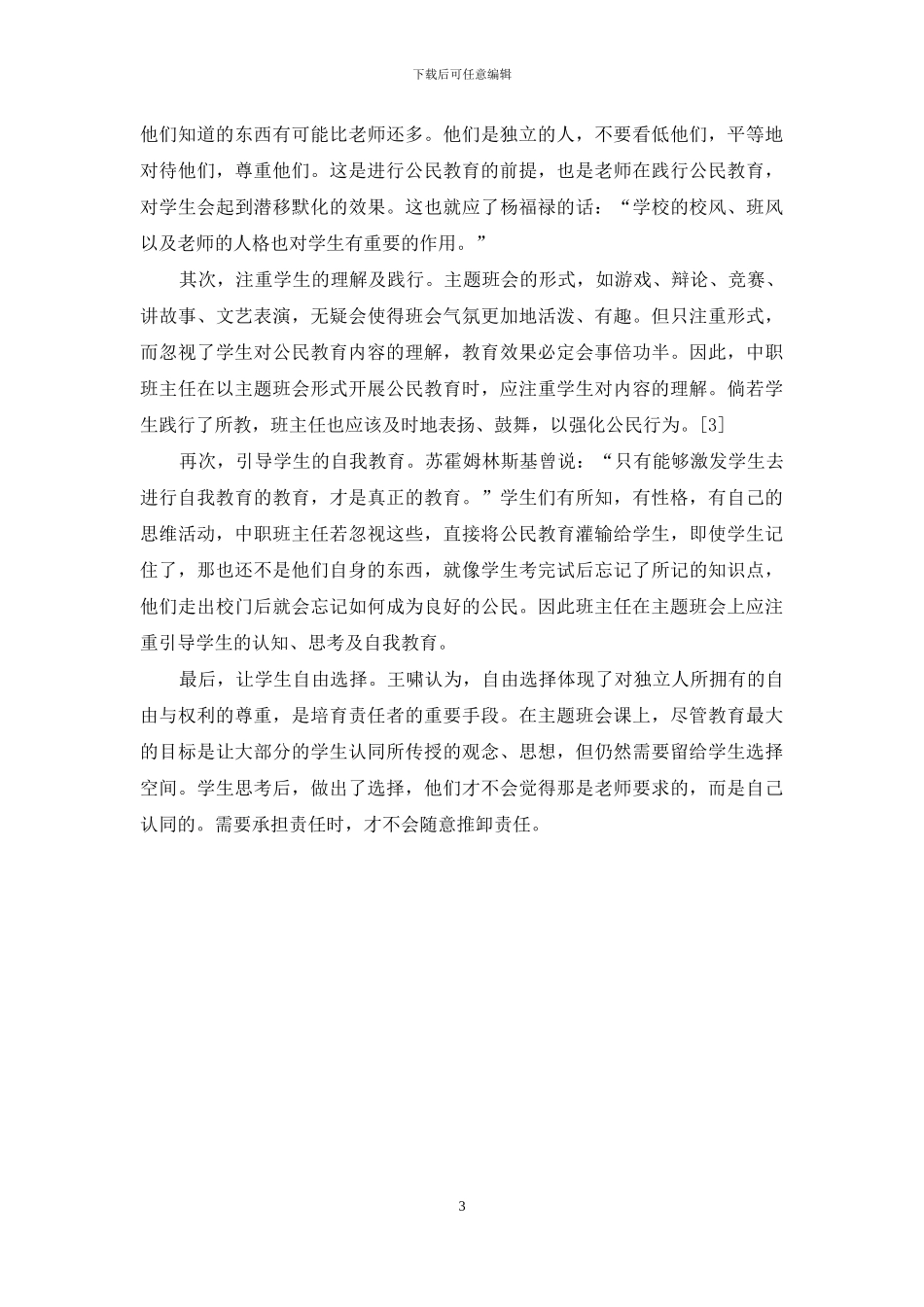 下载后可任意编辑

他们知道的东西有可能比老师还多。他们是独立的人，不要看低他们，平等地对待他们，尊重他们。这是进行公民教育的前提，也是老师在践行公民教育，对学生会起到潜移默化的效果。这也就应了杨福禄的话：“学校的校风、班风以及老师的人格也对学生有重要的作用。”

其次，注重学生的理解及践行。主题班会的形式，如游戏、辩论、竞赛、讲故事、文艺表演，无疑会使得班会气氛更加地活泼、有趣。但只注重形式，而忽视了学生对公民教育内容的理解，教育效果必定会事倍功半。因此，中职班主任在以主题班会形式开展公民教育时，应注重学生对内容的理解。倘若学生践行了所教，班主任也应该及时地表扬、鼓舞，以强化公民行为。[3]

再次，引导学生的自我教育。苏霍姆林斯基曾说：“只有能够激发学生去进行自我教育的教育，才是真正的教育。”学生们有所知，有性格，有自己的思维活动，中职班主任若忽视这些，直接将公民教育灌输给学生，即使学生记住了，那也还不是他们自身的东西，就像学生考完试后忘记了所记的知识点，他们走出校门后就会忘记如何成为良好的公民。因此班主任在主题班会上应注重引导学生的认知、思考及自我教育。

最后，让学生自由选择。王啸认为，自由选择体现了对独立人所拥有的自由与权利的尊重，是培育责任者的重要手段。在主题班会课上，尽管教育最大的目标是让大部分的学生认同所传授的观念、思想，但仍然需要留给学生选择空间。学生思考后，做出了选择，他们才不会觉得那是老师要求的，而是自己认同的。需要承担责任时，才不会随意推卸责任。

3